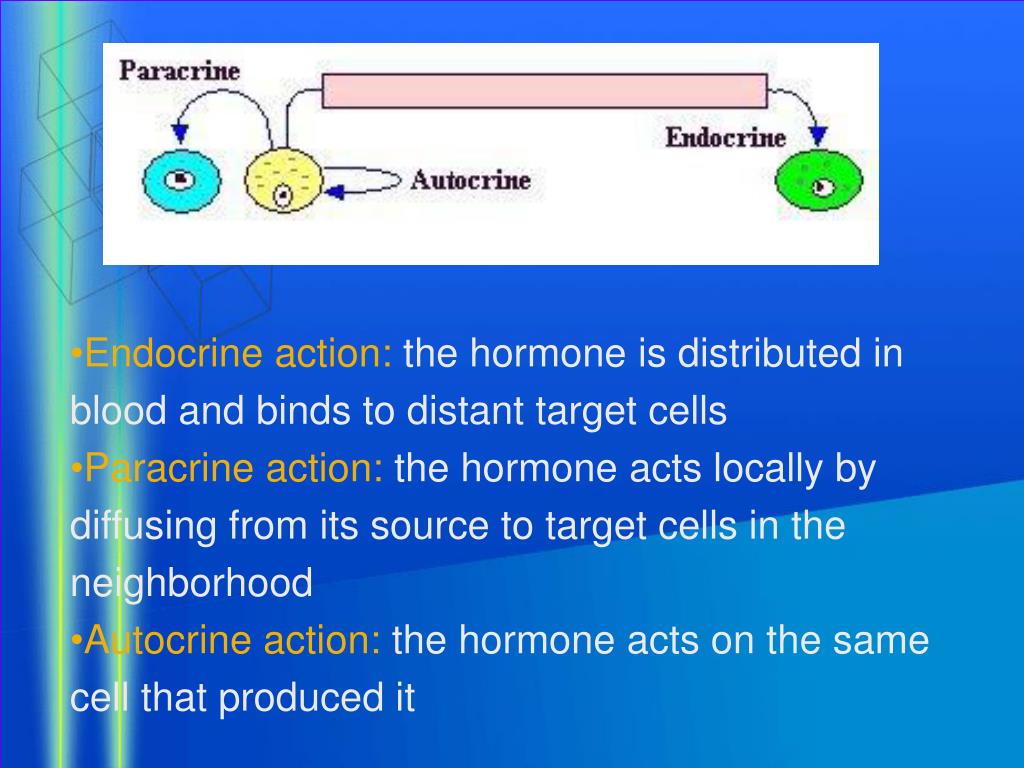 Paracrine

Endocrine

Autocrine

•Endocrine action: the hormone is distributed in blood and binds to distant target cells
•Paracrine action: the hormone acts locally by diffusing from its source to target cells in the neighborhood
•Autocrine action: the hormone acts on the same cell that produced it